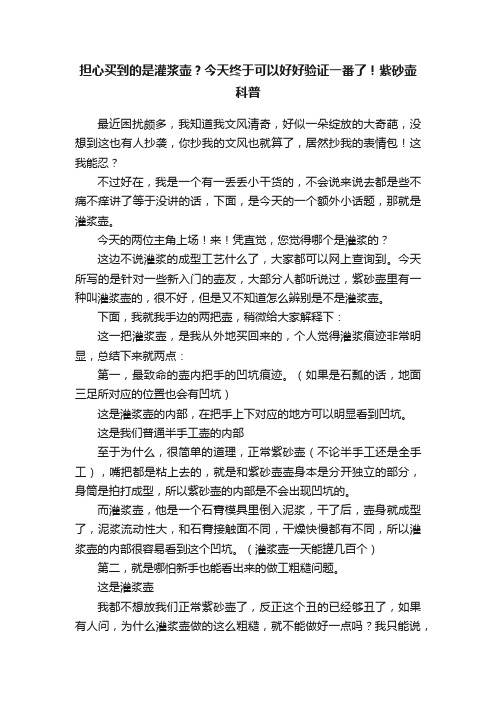 担心买到的是灌浆壶？今天终于可以好好验证一番了！紫砂壶科普

最近困扰颇多，我知道我文风清奇，好似一朵绽放的大奇葩，没想到这也有人抄袭，你抄我的文风也就算了，居然抄我的表情包！这我能忍？

不过好在，我是一个有一丢丢小干货的，不会说来说去都是些不痛不痒讲了等于没讲的话，下面，是今天的一个额外小话题，那就是灌浆壶。

今天的两位主角上场！来！凭直觉，您觉得哪个是灌浆的？

这边不说灌浆的成型工艺什么了，大家都可以网上查询到。今天所写的是针对一些新入门的壶友，大部分人都听说过，紫砂壶里有一种叫灌浆壶的，很不好，但是又不知道怎么辨别是不是灌浆壶。

下面，我就我手边的两把壶，稍微给大家解释下：

这一把灌浆壶，是我从外地买回来的，个人觉得灌浆痕迹非常明显，总结下来就两点：

第一，最致命的壶内把手的凹坑痕迹。（如果是石瓢的话，地面三足所对应的位置也会有凹坑）

这是灌浆壶的内部，在把手上下对应的地方可以明显看到凹坑。

这是我们普通半手工壶的内部

至于为什么，很简单的道理，正常紫砂壶（不论半手工还是全手工），嘴把都是粘上去的，就是和紫砂壶壶身本是分开独立的部分，身筒是拍打成型，所以紫砂壶的内部是不会出现凹坑的。

而灌浆壶，他是一个石膏模具里倒入泥浆，干了后，壶身就成型了，泥浆流动性大，和石膏接触面不同，干燥快慢都有不同，所以灌浆壶的内部很容易看到这个凹坑。（灌浆壶一天能搓几百个）

第二，就是哪怕新手也能看出来的做工粗糙问题。

这是灌浆壶

我都不想放我们正常紫砂壶了，反正这个丑的已经够丑了，如果有人问，为什么灌浆壶做的这么粗糙，就不能做好一点吗？我只能说，